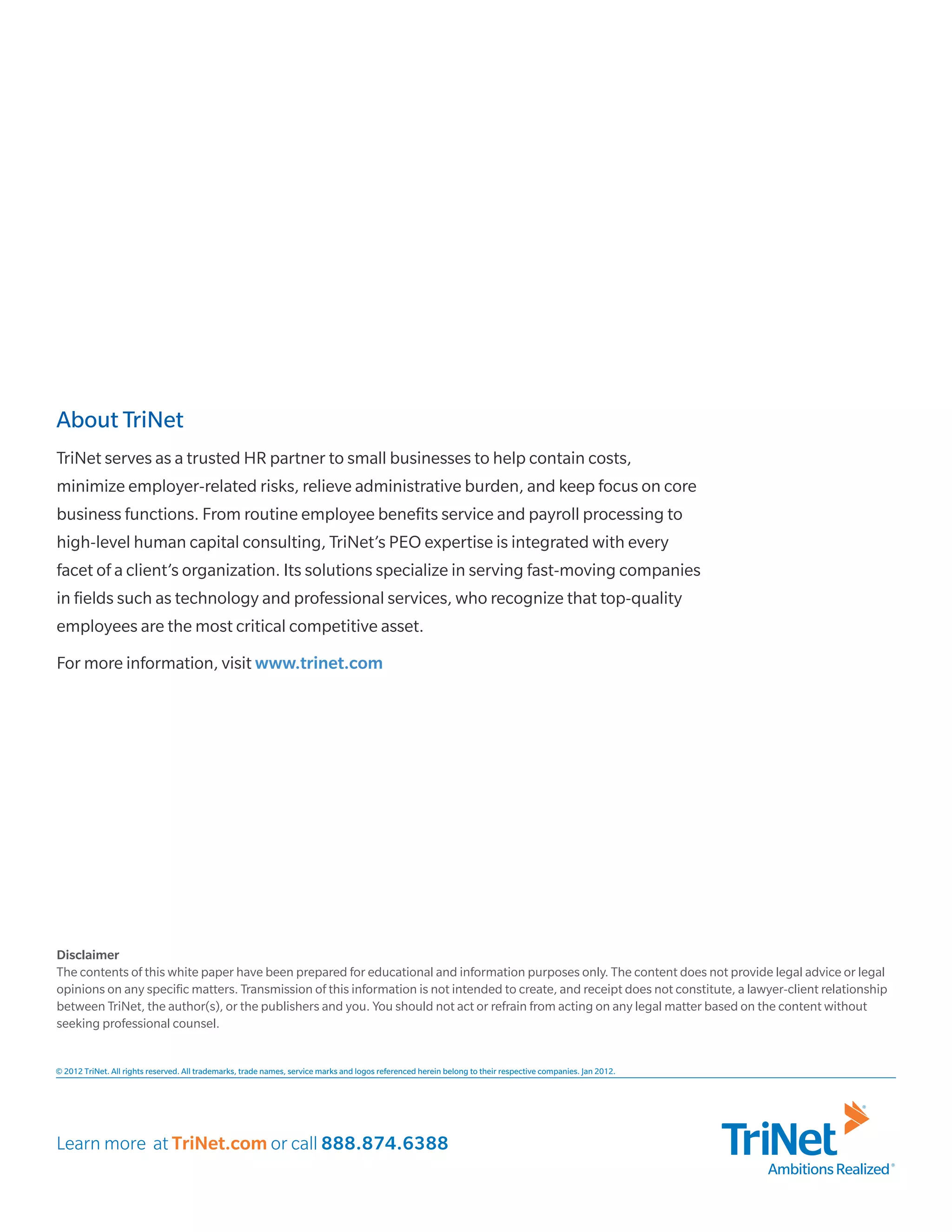 About TriNet

TriNet serves as a trusted HR partner to small businesses to help contain costs, minimize employer-related risks, relieve administrative burden, and keep focus on core business functions. From routine employee benefits service and payroll processing to high-level human capital consulting, TriNet's PEO expertise is integrated with every facet of a client's organization. Its solutions specialize in serving fast-moving companies in fields such as technology and professional services, who recognize that top-quality employees are the most critical competitive asset.

For more information, visit www.trinet.com

Disclaimer
The contents of this white paper have been prepared for educational and information purposes only. The content does not provide legal advice or legal opinions on any specific matters. Transmission of this information is not intended to create, and receipt does not constitute, a lawyer-client relationship between TriNet, the author(s), or the publishers and you. You should not act or refrain from acting on any legal matter based on the content without seeking professional counsel.

© 2012 TriNet. All rights reserved. All trademarks, trade names, service marks and logos referenced herein belong to their respective companies. Jan 2012.

Learn more at TriNet.com or call 888.874.6388

TriNet®
Ambitions Realized®